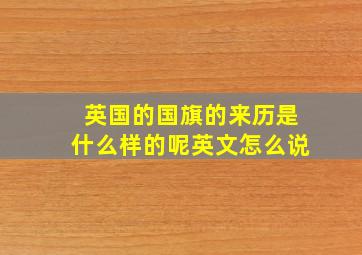 英国的国旗的来历是什么样的呢英文怎么说